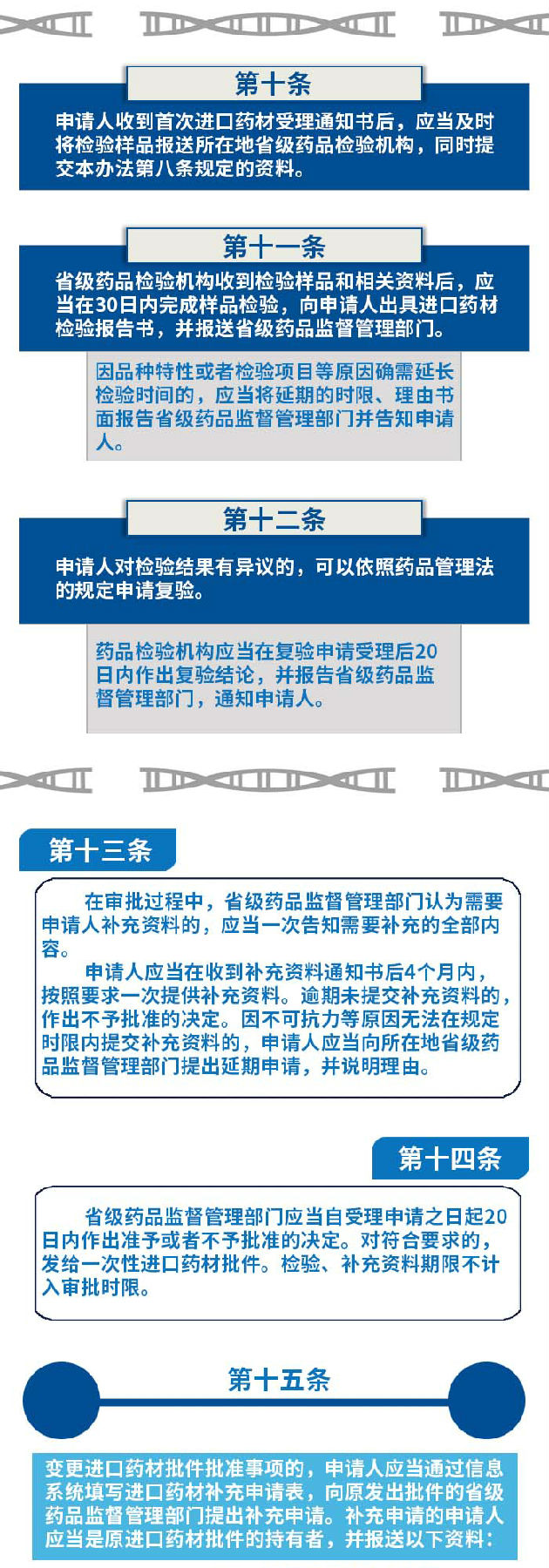 第十条

申请人收到首次进口药材受理通知书后，应当及时将检验样品报送所在地省级药品检验机构，同时提交本办法第八条规定的资料。

第十一条

省级药品检验机构收到检验样品和相关资料后，应当在30日内完成样品检验，向申请人出具进口药材检验报告书，并报送省级药品监督管理部门。

因品种特性或者检验项目等原因确需延长检验时间的，应当将延期的时限、理由书面报告省级药品监督管理部门并告知申请人。

第十二条

申请人对检验结果有异议的，可以依照药品管理法的规定申请复验。

药品检验机构应当在复验申请受理后20日内作出复验结论，并报告省级药品监督管理部门，通知申请人。

第十三条

在审批过程中，省级药品监督管理部门认为需要申请人补充资料的，应当一次告知需要补充的全部内容。

申请人应当在收到补充资料通知书后4个月内，按照要求一次提供补充资料。逾期未提交补充资料的，作出不予批准的决定。因不可抗力等原因无法在规定时限内提交补充资料的，申请人应当向所在地省级药品监督管理部门提出延期申请，并说明理由。

第十四条

省级药品监督管理部门应当自受理申请之日起20日内作出准予或者不予批准的决定。对符合要求的，发给一次性进口药材批件。检验、补充资料期限不计入审批时限。

第十五条

变更进口药材批件批准事项的，申请人应当通过信息系统填写进口药材补充申请表，向原发出批件的省级药品监督管理部门提出补充申请。补充申请的申请人应当是原进口药材批件的持有者，并报送以下资料：